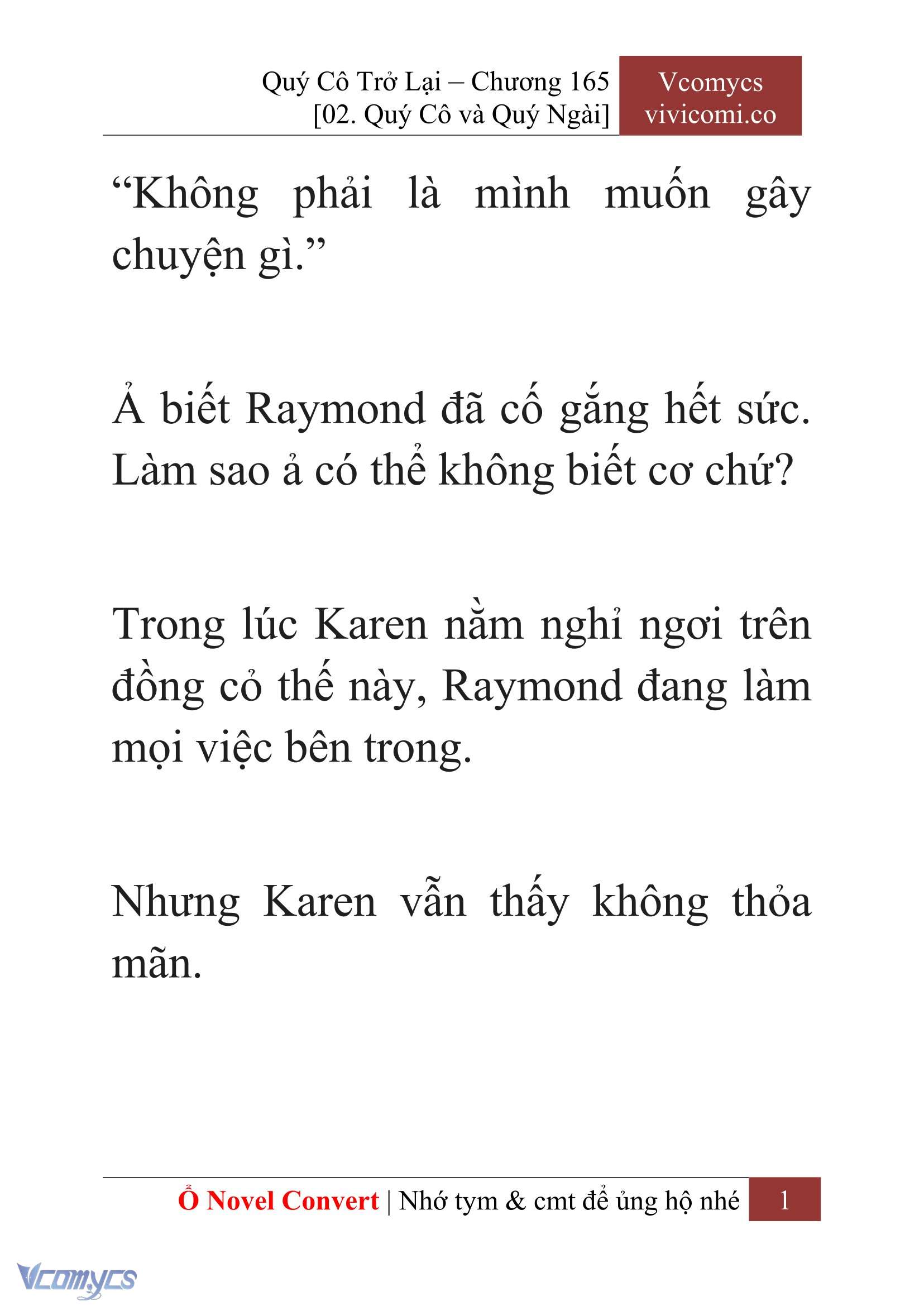 Quý Cô Trở Lại – Chương 165
[02. Quý Cô và Quý Ngài]

Vcomycs
vivicomi.co

“Không phải là mình muốn gây chuyện gì.”

Ả biết Raymond đã cố gắng hết sức. Làm sao ả có thể không biết cơ chứ?

Trong lúc Karen nằm nghỉ ngơi trên đồng cỏ thế này, Raymond đang làm mọi việc bên trong.

Nhưng Karen vẫn thấy không thỏa mãn.

Ổ Novel Convert | Nhớ tym & cmt để ủng hộ nhé 1

Vcomycs